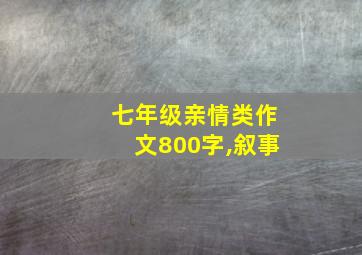 七年级亲情类作文800字,叙事